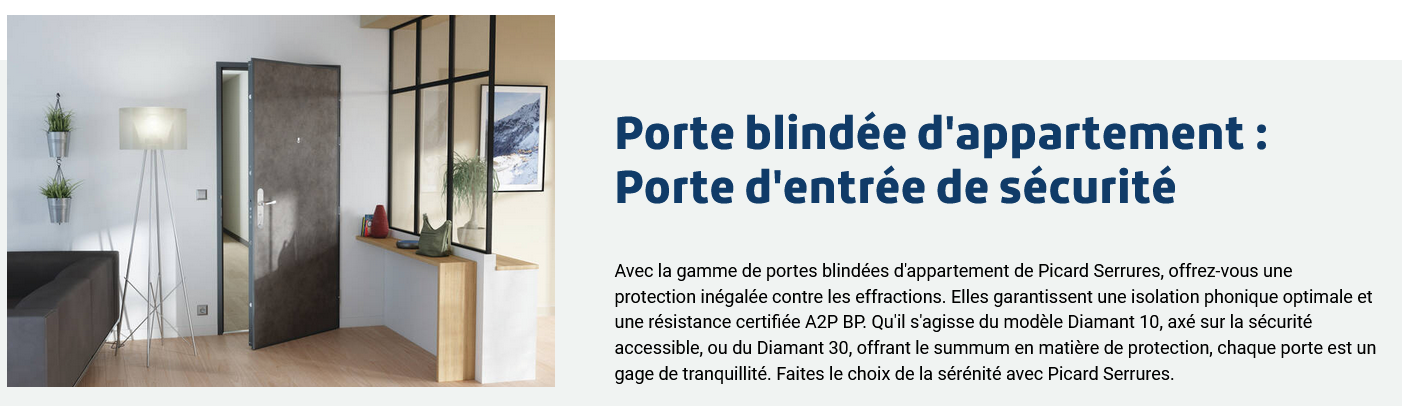 Porte blindée d'appartement :
Porte d'entrée de sécurité

Avec la gamme de portes blindées d'appartement de Picard Serrures, offrez-vous une protection inégalée contre les effractions. Elles garantissent une isolation phonique optimale et une résistance certifiée A2P BP. Qu'il s'agisse du modèle Diamant 10, axé sur la sécurité accessible, ou du Diamant 30, offrant le summum en matière de protection, chaque porte est un gage de tranquillité. Faites le choix de la sérénité avec Picard Serrures.